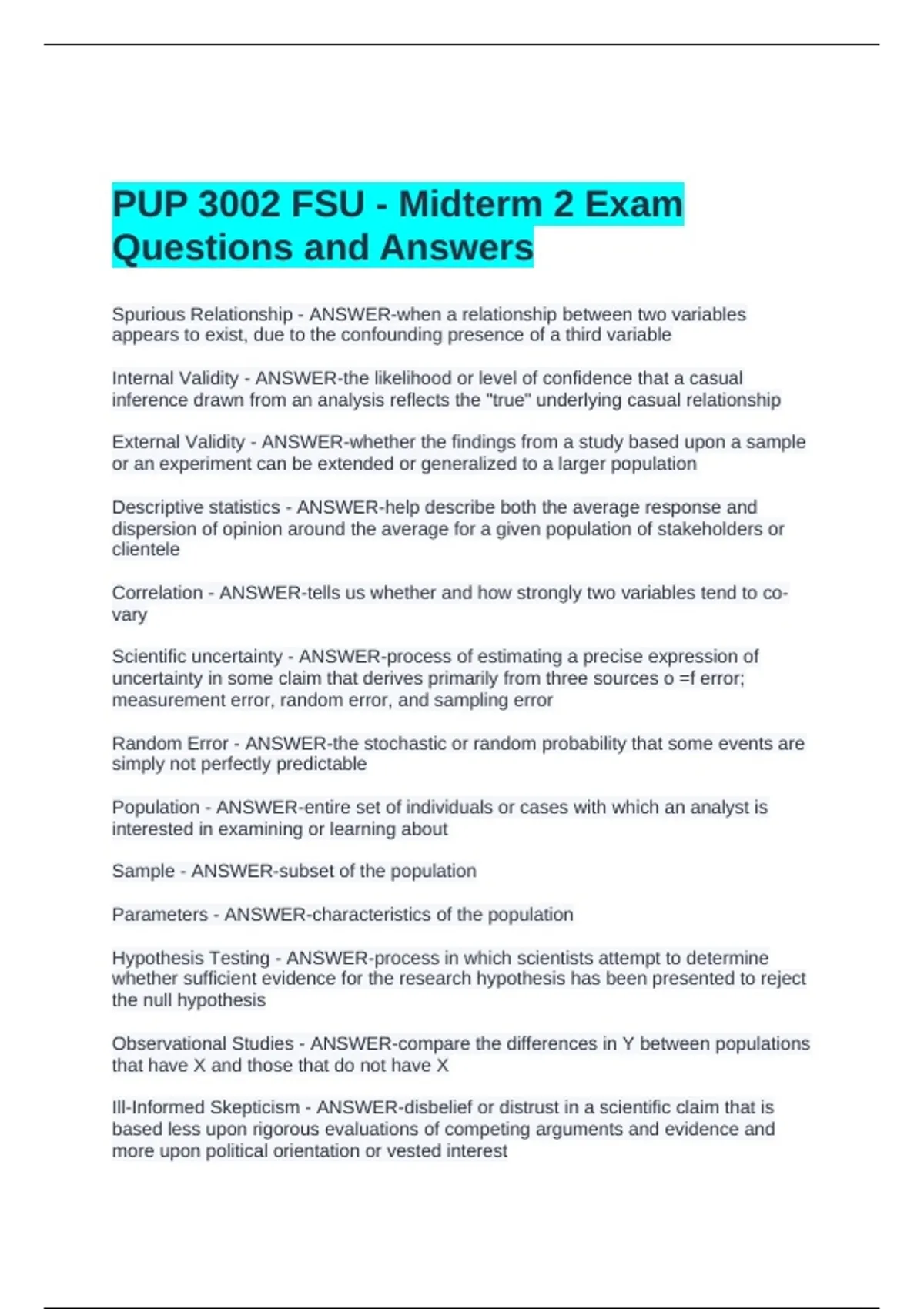 PUP 3002 FSU - Midterm 2 Exam Questions and Answers

Spurious Relationship - ANSWER-when a relationship between two variables appears to exist, due to the confounding presence of a third variable

Internal Validity - ANSWER-the likelihood or level of confidence that a casual inference drawn from an analysis reflects the "true" underlying casual relationship

External Validity - ANSWER-whether the findings from a study based upon a sample or an experiment can be extended or generalized to a larger population

Descriptive statistics - ANSWER-help describe both the average response and dispersion of opinion around the average for a given population of stakeholders or clientele

Correlation - ANSWER-tells us whether and how strongly two variables tend to co-vary

Scientific uncertainty - ANSWER-process of estimating a precise expression of uncertainty in some claim that derives primarily from three sources o =f error; measurement error, random error, and sampling error

Random Error - ANSWER-the stochastic or random probability that some events are simply not perfectly predictable

Population - ANSWER-entire set of individuals or cases with which an analyst is interested in examining or learning about

Sample - ANSWER-subset of the population

Parameters - ANSWER-characteristics of the population

Hypothesis Testing - ANSWER-process in which scientists attempt to determine whether sufficient evidence for the research hypothesis has been presented to reject the null hypothesis

Observational Studies - ANSWER-compare the differences in Y between populations that have X and those that do not have X

Ill-Informed Skepticism - ANSWER-disbelief or distrust in a scientific claim that is based less upon rigorous evaluations of competing arguments and evidence and more upon political orientation or vested interest